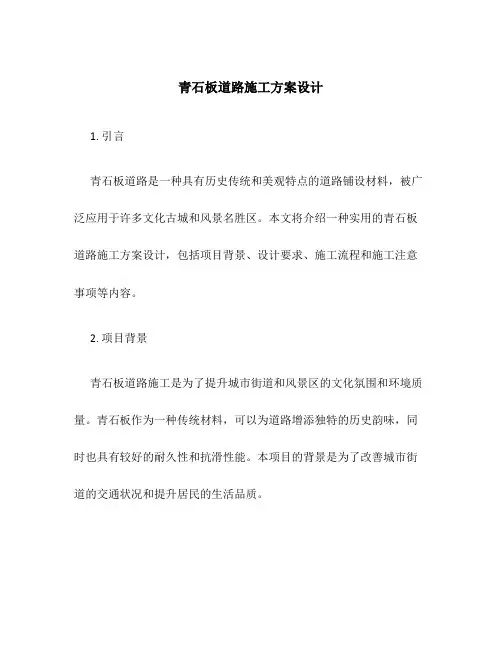 青石板道路施工方案设计

1. 引言

青石板道路是一种具有历史传统和美观特点的道路铺设材料，被广泛应用于许多文化古城和风景名胜区。本文将介绍一种实用的青石板道路施工方案设计，包括项目背景、设计要求、施工流程和施工注意事项等内容。

2. 项目背景

青石板道路施工是为了提升城市街道和风景区的文化氛围和环境质量。青石板作为一种传统材料，可以为道路增添独特的历史韵味，同时也具有较好的耐久性和抗滑性能。本项目的背景是为了改善城市街道的交通状况和提升居民的生活品质。